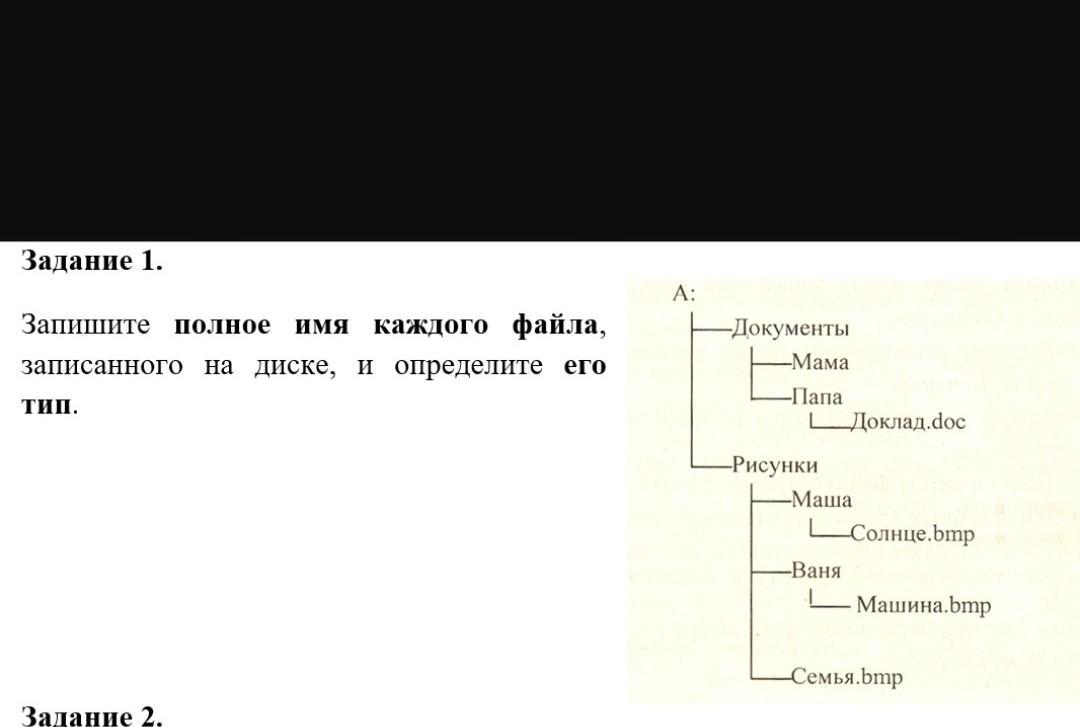 Задание 1.

Запишите полное имя каждого файла, записанного на диске, и определите его тип.

A:
Документы
Мама
Папа
Доклад.doc
Рисунки
Маша
Солнце.bmp
Ваня
Машина.bmp
Семья.bmp

Задание 2.